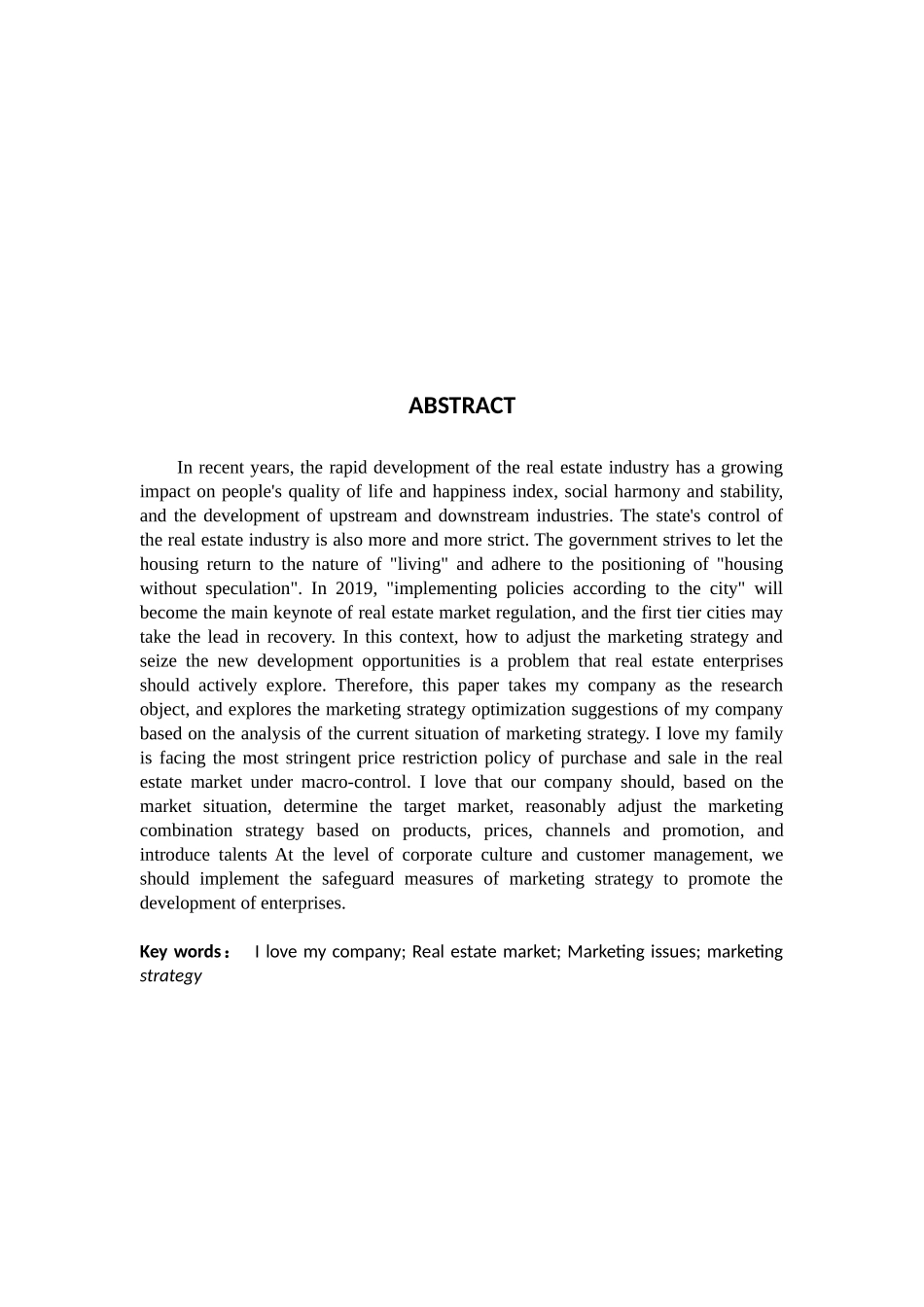 ABSTRACT

In recent years, the rapid development of the real estate industry has a growing impact on people's quality of life and happiness index, social harmony and stability, and the development of upstream and downstream industries. The state's control of the real estate industry is also more and more strict. The government strives to let the housing return to the nature of "living" and adhere to the positioning of "housing without speculation". In 2019, "implementing policies according to the city" will become the main keynote of real estate market regulation, and the first tier cities may take the lead in recovery. In this context, how to adjust the marketing strategy and seize the new development opportunities is a problem that real estate enterprises should actively explore. Therefore, this paper takes my company as the research object, and explores the marketing strategy optimization suggestions of my company based on the analysis of the current situation of marketing strategy. I love my family is facing the most stringent price restriction policy of purchase and sale in the real estate market under macro-control. I love that our company should, based on the market situation, determine the target market, reasonably adjust the marketing combination strategy based on products, prices, channels and promotion, and introduce talents At the level of corporate culture and customer management, we should implement the safeguard measures of marketing strategy to promote the development of enterprises.

Key words： I love my company; Real estate market; Marketing issues; marketing strategy